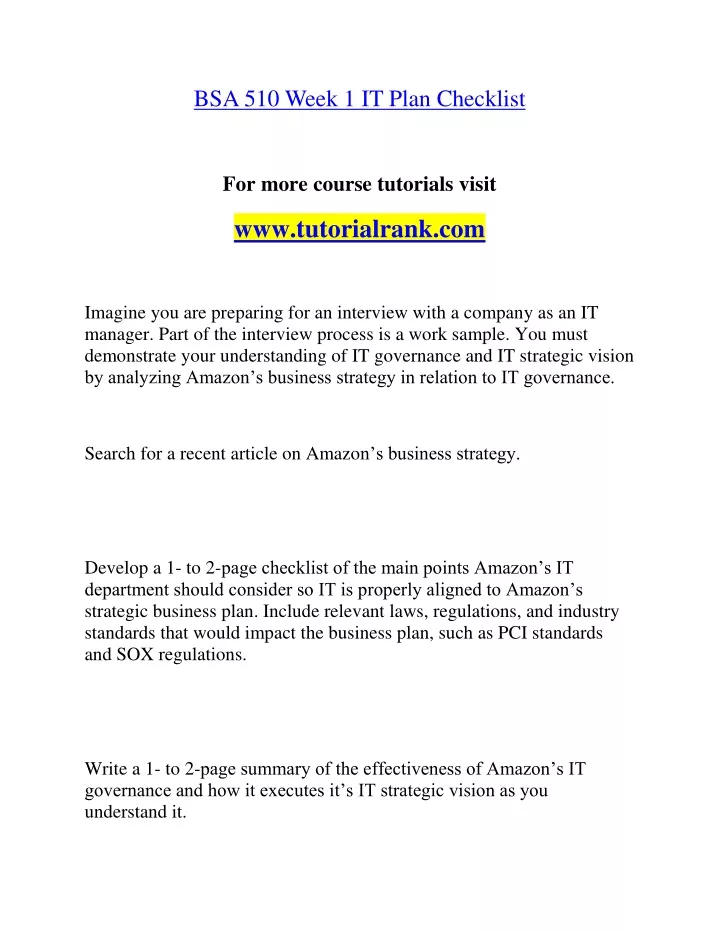 BSA 510 Week 1 IT Plan Checklist

For more course tutorials visit

www.tutorialrank.com

Imagine you are preparing for an interview with a company as an IT manager. Part of the interview process is a work sample. You must demonstrate your understanding of IT governance and IT strategic vision by analyzing Amazon’s business strategy in relation to IT governance.

Search for a recent article on Amazon’s business strategy.

Develop a 1- to 2-page checklist of the main points Amazon’s IT department should consider so IT is properly aligned to Amazon’s strategic business plan. Include relevant laws, regulations, and industry standards that would impact the business plan, such as PCI standards and SOX regulations.

Write a 1- to 2-page summary of the effectiveness of Amazon’s IT governance and how it executes it’s IT strategic vision as you understand it.